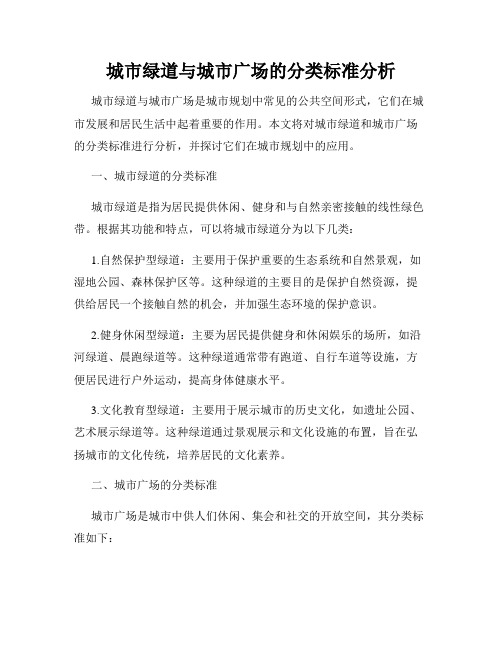 城市绿道与城市广场的分类标准分析

城市绿道与城市广场是城市规划中常见的公共空间形式，它们在城市发展和居民生活中起着重要的作用。本文将对城市绿道和城市广场的分类标准进行分析，并探讨它们在城市规划中的应用。

一、城市绿道的分类标准

城市绿道是指为居民提供休闲、健身和与自然亲密接触的线性绿色带。根据其功能和特点，可以将城市绿道分为以下几类：

1.自然保护型绿道：主要用于保护重要的生态系统和自然景观，如湿地公园、森林保护区等。这种绿道的主要目的是保护自然资源，提供给居民一个接触自然的机会，并加强生态环境的保护意识。

2.健身休闲型绿道：主要为居民提供健身和休闲娱乐的场所，如沿河绿道、晨跑绿道等。这种绿道通常带有跑道、自行车道等设施，方便居民进行户外运动，提高身体健康水平。

3.文化教育型绿道：主要用于展示城市的历史文化，如遗址公园、艺术展示绿道等。这种绿道通过景观展示和文化设施的布置，旨在弘扬城市的文化传统，培养居民的文化素养。

二、城市广场的分类标准

城市广场是城市中供人们休闲、集会和社交的开放空间，其分类标准如下：